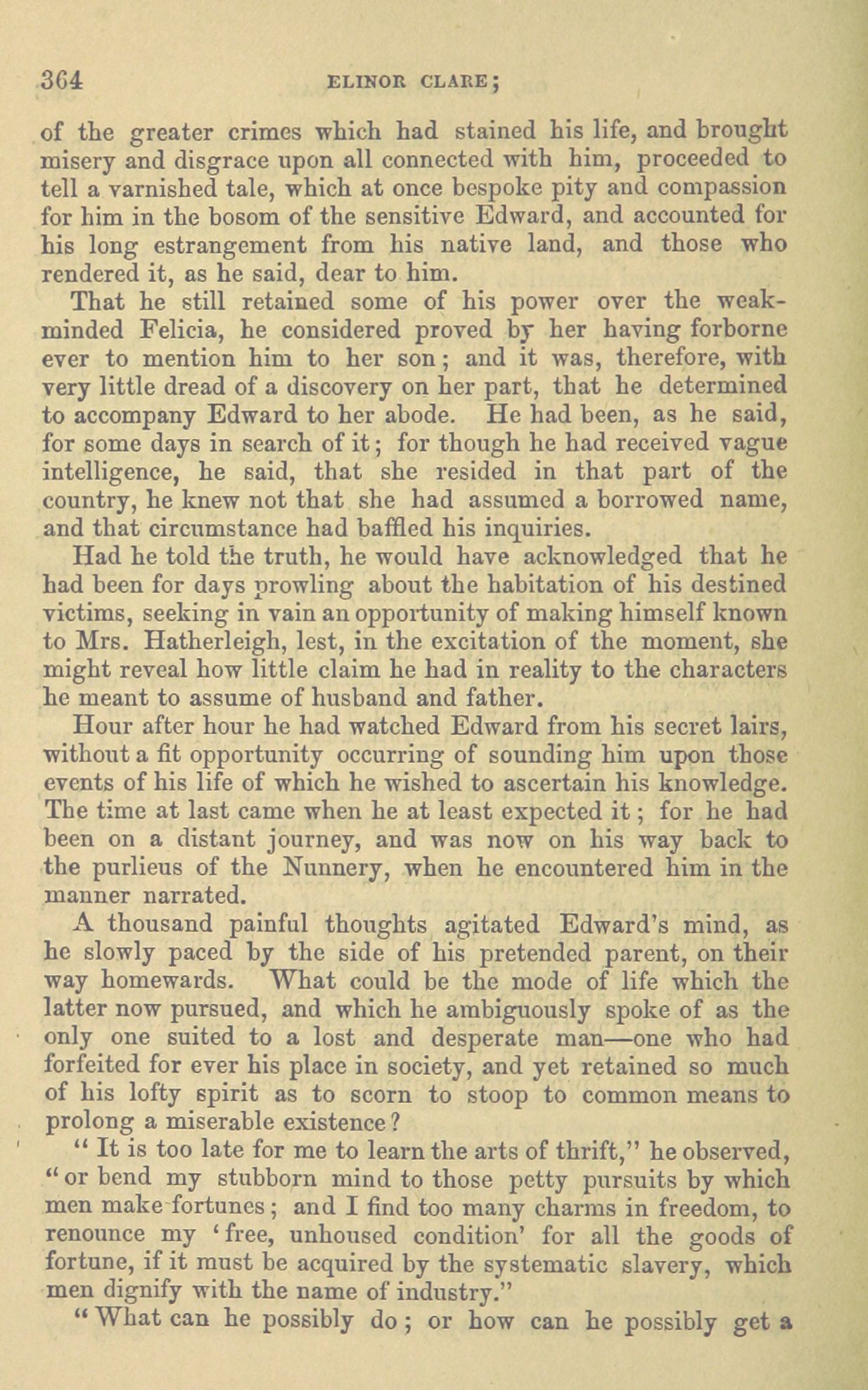 364 ELINOR CLARE;

of the greater crimes which had stained his life, and brought misery and disgrace upon all connected with him, proceeded to tell a varnished tale, which at once bespoke pity and compassion for him in the bosom of the sensitive Edward, and accounted for his long estrangement from his native land, and those who rendered it, as he said, dear to him.

That he still retained some of his power over the weak-minded Felicia, he considered proved by her having forborne ever to mention him to her son; and it was, therefore, with very little dread of a discovery on her part, that he determined to accompany Edward to her abode. He had been, as he said, for some days in search of it; for though he had received vague intelligence, he said, that she resided in that part of the country, he knew not that she had assumed a borrowed name, and that circumstance had baffled his inquiries.

Had he told the truth, he would have acknowledged that he had been for days prowling about the habitation of his destined victims, seeking in vain an opportunity of making himself known to Mrs. Hatherleigh, lest, in the excitation of the moment, she might reveal how little claim he had in reality to the characters he meant to assume of husband and father.

Hour after hour he had watched Edward from his secret lairs, without a fit opportunity occurring of sounding him upon those events of his life of which he wished to ascertain his knowledge. The time at last came when he at least expected it; for he had been on a distant journey, and was now on his way back to the purlieus of the Nunnery, when he encountered him in the manner narrated.

A thousand painful thoughts agitated Edward's mind, as he slowly paced by the side of his pretended parent, on their way homewards. What could be the mode of life which the latter now pursued, and which he ambiguously spoke of as the only one suited to a lost and desperate man—one who had forfeited for ever his place in society, and yet retained so much of his lofty spirit as to scorn to stoop to common means to prolong a miserable existence?

"It is too late for me to learn the arts of thrift," he observed, "or bend my stubborn mind to those petty pursuits by which men make fortunes; and I find too many charms in freedom, to renounce my 'free, unhoused condition' for all the goods of fortune, if it must be acquired by the systematic slavery, which men dignify with the name of industry."

"What can he possibly do; or how can he possibly get a